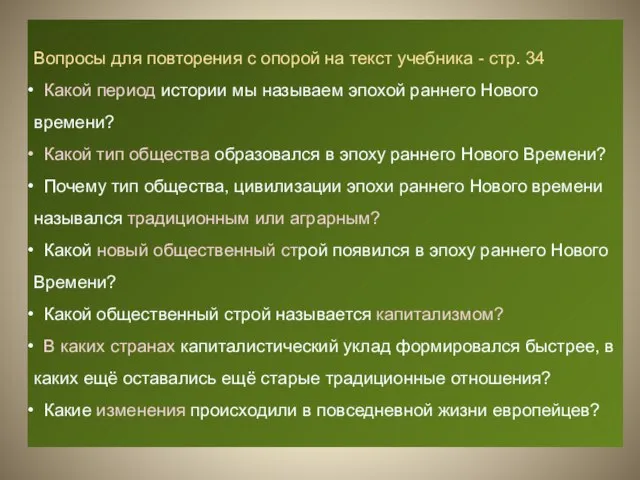 Вопросы для повторения с опорой на текст учебника - стр. 34

• Какой период истории мы называем эпохой раннего Нового времени?

• Какой тип общества образовался в эпоху раннего Нового Времени?

• Почему тип общества, цивилизации эпохи раннего Нового времени назывался традиционным или аграрным?

• Какой новый общественный строй появился в эпоху раннего Нового Времени?

• Какой общественный строй называется капитализмом?

• В каких странах капиталистический уклад формировался быстрее, в каких ещё оставались ещё старые традиционные отношения?

• Какие изменения происходили в повседневной жизни европейцев?